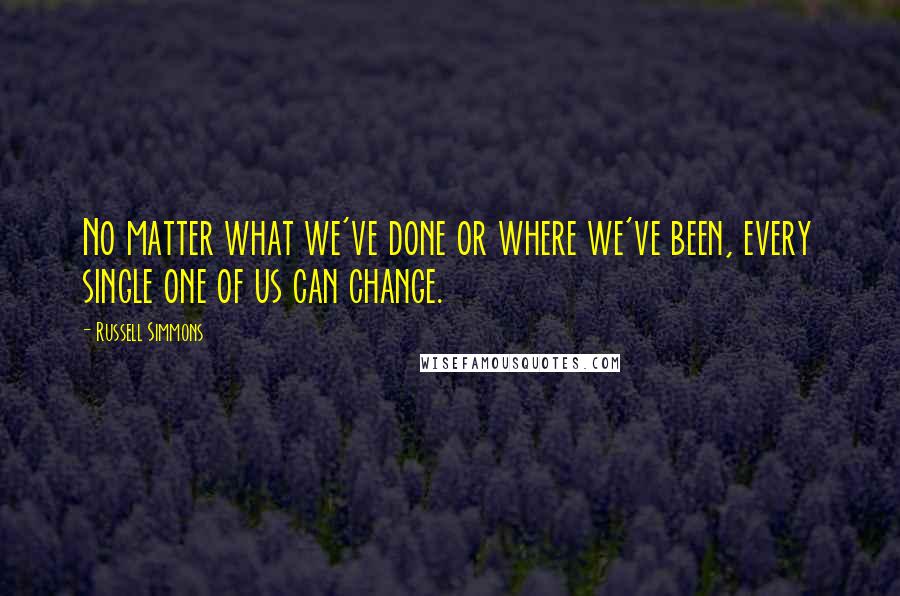 No matter what we've done or where we've been, every single one of us can change.

- Russell Simmons

WISEFAMOUSQUOTES.COM